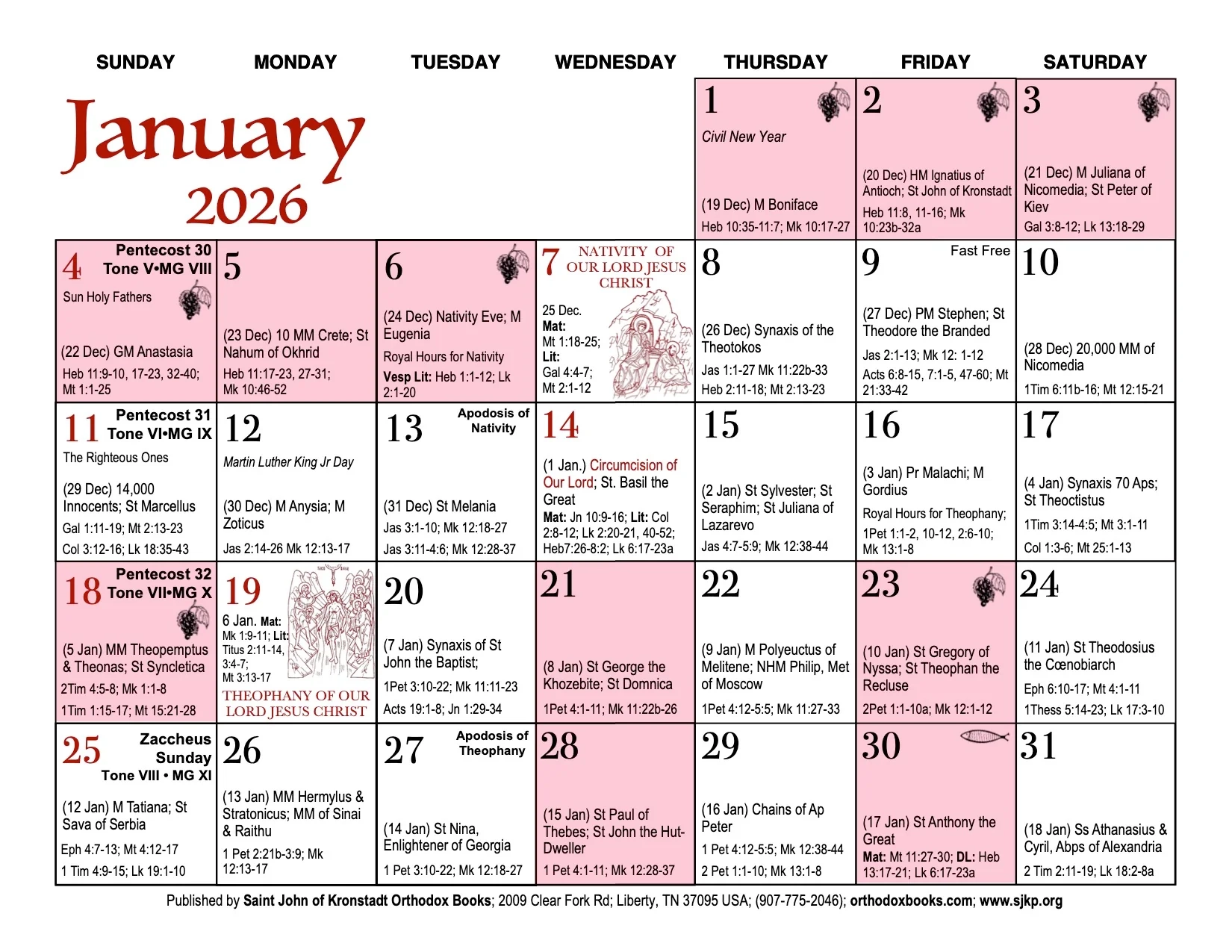 SUNDAY MONDAY TUESDAY WEDNESDAY THURSDAY FRIDAY SATURDAY

January
2026

1
Civil New Year
(19 Dec) M Boniface
Heb 10:35-11:7; Mk 10:17-27

2
(20 Dec) HM Ignatius of Antioch; St John of Kronstadt
Heb 11:8, 11-16; Mk 10:23b-32a

3
(21 Dec) M Juliana of Nicomedia; St Peter of Kiev
Gal 3:8-12; Lk 13:18-29

4 Pentecost 30 Tone V•MG VIII
Sun Holy Fathers
(22 Dec) GM Anastasia
Heb 11:9-10, 17-23, 32-40; Mt 1:1-25

5
(23 Dec) 10 MM Crete; St Nahum of Okhrid
Heb 11:17-23, 27-31; Mk 10:46-52

6
(24 Dec) Nativity Eve; M Eugenia
Royal Hours for Nativity
Vesp Lit: Heb 1:1-12; Lk 2:1-20

7 NATIVITY OF OUR LORD JESUS CHRIST
25 Dec.
Mat: Mt 1:18-25;
Lit: Gal 4:4-7; Mt 2:1-12

8
(26 Dec) Synaxis of the Theotokos
Jas 1:1-27 Mk 11:22b-33
Heb 2:11-18; Mt 2:13-23

9 Fast Free
(27 Dec) PM Stephen; St Theodore the Branded
Jas 2:1-13; Mk 12: 1-12
Acts 6:8-15, 7:1-5, 47-60; Mt 21:33-42

10
(28 Dec) 20,000 MM of Nicomedia
1Tim 6:11b-16; Mt 12:15-21

11 Pentecost 31 Tone VI•MG IX
The Righteous Ones
(29 Dec) 14,000 Innocents; St Marcellus
Gal 1:11-19; Mt 2:13-23
Col 3:12-16; Lk 18:35-43

12
Martin Luther King Jr Day
(30 Dec) M Anysia; M Zoticus
Jas 2:14-26 Mk 12:13-17

13 Apodosis of Nativity
(31 Dec) St Melania
Jas 3:1-10; Mk 12:18-27
Jas 3:11-4:6; Mk 12:28-37

14
(1 Jan.) Circumcision of Our Lord; St. Basil the Great
Mat: Jn 10:9-16; Lit: Col 2:8-12; Lk 2:20-21, 40-52; Heb7:26-8:2; Lk 6:17-23a

15
(2 Jan) St Sylvester; St Seraphim; St Juliana of Lazarevo
Jas 4:7-5:9; Mk 12:38-44

16
(3 Jan) Pr Malachi; M Gordius
Royal Hours for Theophany;
1Pet 1:1-2, 10-12, 2:6-10; Mk 13:1-8

17
(4 Jan) Synaxis 70 Aps; St Theoctistus
1Tim 3:14-4:5; Mt 3:1-11
Col 1:3-6; Mt 25:1-13

18 Pentecost 32 Tone VII•MG X
(5 Jan) MM Theopemptus & Theonas; St Syncletica
2Tim 4:5-8; Mk 1:1-8
1Tim 1:15-17; Mt 15:21-28

19
6 Jan. Mat: Mk 1:9-11; Lit: Titus 2:11-14, 3:4-7; Mt 3:13-17
THEOPHANY OF OUR LORD JESUS CHRIST

20
(7 Jan) Synaxis of St John the Baptist;
1Pet 3:10-22; Mk 11:11-23
Acts 19:1-8; Jn 1:29-34

21
(8 Jan) St George the Khozebite; St Domnica
1Pet 4:1-11; Mk 11:22b-26

22
(9 Jan) M Polyeuctus of Melitene; NHM Philip, Met of Moscow
1Pet 4:12-5:5; Mk 11:27-33

23
(10 Jan) St Gregory of Nyssa; St Theophan the Recluse
2Pet 1:1-10a; Mk 12:1-12

24
(11 Jan) St Theodosius the Cœnobiarch
Eph 6:10-17; Mt 4:1-11
1Thess 5:14-23; Lk 17:3-10

25 Zaccheus Sunday Tone VIII • MG XI
(12 Jan) M Tatiana; St Sava of Serbia
Eph 4:7-13; Mt 4:12-17
1 Tim 4:9-15; Lk 19:1-10

26
(13 Jan) MM Hermylus & Stratonicus; MM of Sinai & Raithu
1 Pet 2:21b-3:9; Mk 12:13-17

27 Apodosis of Theophany
(14 Jan) St Nina, Enlightener of Georgia
1 Pet 3:10-22; Mk 12:18-27

28
(15 Jan) St Paul of Thebes; St John the Hut-Dweller
1 Pet 4:1-11; Mk 12:28-37

29
(16 Jan) Chains of Ap Peter
1 Pet 4:12-5:5; Mk 12:38-44
2 Pet 1:1-10; Mk 13:1-8

30
(17 Jan) St Anthony the Great
Mat: Mt 11:27-30; DL: Heb 13:17-21; Lk 6:17-23a

31
(18 Jan) Ss Athanasius & Cyril, Abps of Alexandria
2 Tim 2:11-19; Lk 18:2-8a

Published by Saint John of Kronstadt Orthodox Books; 2009 Clear Fork Rd; Liberty, TN 37095 USA; (907-775-2046); orthodoxbooks.com; www.sjkp.org